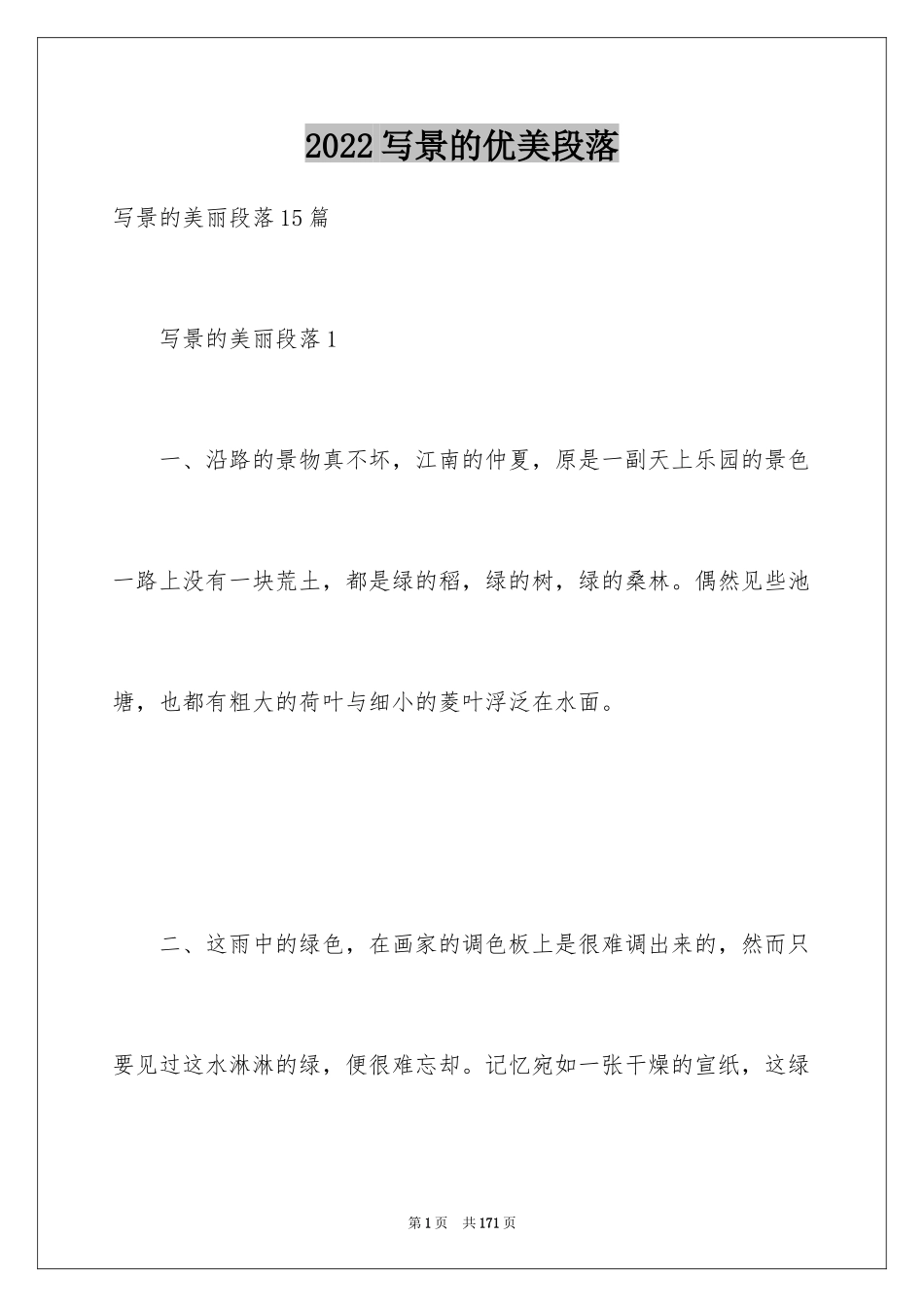 2022写景的优美段落

写景的美丽段落15篇

写景的美丽段落1

一、沿路的景物真不坏，江南的仲夏，原是一副天上乐园的景色一路上没有一块荒土，都是绿的稻，绿的树，绿的桑林。偶然见些池塘，也都有粗大的荷叶与细小的菱叶浮泛在水面。

二、这雨中的绿色，在画家的调色板上是很难调出来的，然而只要见过这水淋淋的绿，便很难忘却。记忆宛如一张干燥的宣纸，这绿

第1页 共171页